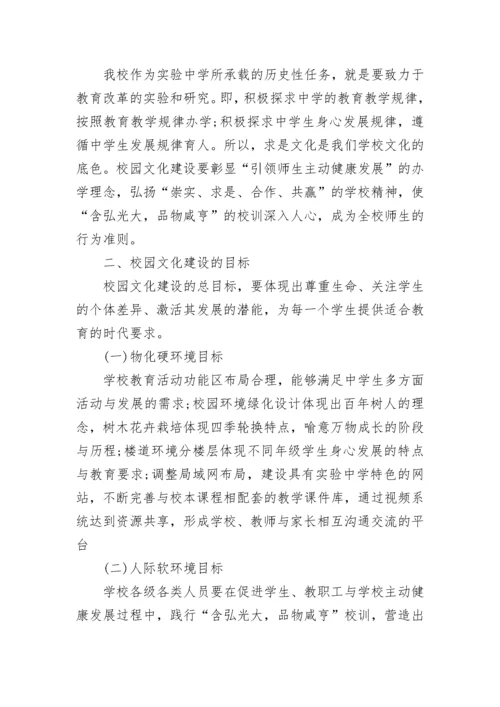 我校作为实验中学所承载的历史性任务，就是要致力于教育改革的实验和研究。即，积极探求中学的教育教学规律，按照教育教学规律办学；积极探求中学生身心发展规律，遵循中学生发展规律育人。所以，求是文化是我们学校文化的底色。校园文化建设要彰显“引领师生主动健康发展”的办学理念，弘扬“崇实、求是、合作、共赢”的学校精神，使“含弘光大，品物咸亨”的校训深入人心，成为全校师生的行为准则。

二、校园文化建设的目标

校园文化建设的总目标，要体现出尊重生命、关注学生的个体差异、激活其发展的潜能，为每一个学生提供适合教育的时代要求。

(一)物化硬环境目标

学校教育活动功能区布局合理，能够满足中学生多方面活动与发展的需求；校园环境绿化设计体现出百年树人的理念，树木花卉栽培体现四季轮换特点，喻意万物成长的阶段与历程；楼道环境分楼层体现不同年级学生身心发展的特点与教育要求；调整局域网布局，建设具有实验中学特色的网站，不断完善与校本课程相配套的教学课件库，通过视频系统达到资源共享，形成学校、教师与家长相互沟通交流的平台

(二)人际软环境目标

学校各级各类人员要在促进学生、教职工与学校主动健康发展过程中，践行“含弘光大，品物咸亨”校训，营造出